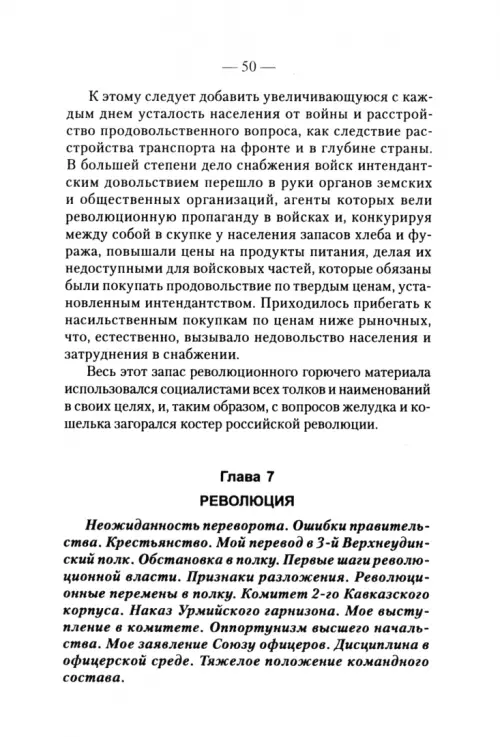 — 50 —

К этому следует добавить увеличивающуюся с каждым днем усталость населения от войны и расстройство продовольственного вопроса, как следствие расстройства транспорта на фронте и в глубине страны. В большей степени дело снабжения войск интендантским довольствием перешло в руки органов земских и общественных организаций, агенты которых вели революционную пропаганду в войсках и, конкурируя между собой в скупке у населения запасов хлеба и фуража, повышали цены на продукты питания, делая их недоступными для войсковых частей, которые обязаны были покупать продовольствие по твердым ценам, установленным интендантством. Приходилось прибегать к насильственным покупкам по ценам ниже рыночных, что, естественно, вызывало недовольство населения и затруднения в снабжении.

Весь этот запас революционного горючего материала использовался социалистами всех толков и наименований в своих целях, и, таким образом, с вопросов желудка и кошелька загорался костер российской революции.

Глава 7
РЕВОЛЮЦИЯ

Неожиданность переворота. Ошибки правительства. Крестьянство. Мой перевод в 3-й Верхнеудинский полк. Обстановка в полку. Первые шаги революционной власти. Признаки разложения. Революционные перемены в полку. Комитет 2-го Кавказского корпуса. Наказ Урмийского гарнизона. Мое выступление в комитете. Оппортунизм высшего начальства. Мое заявление Союзу офицеров. Дисциплина в офицерской среде. Тяжелое положение командного состава.